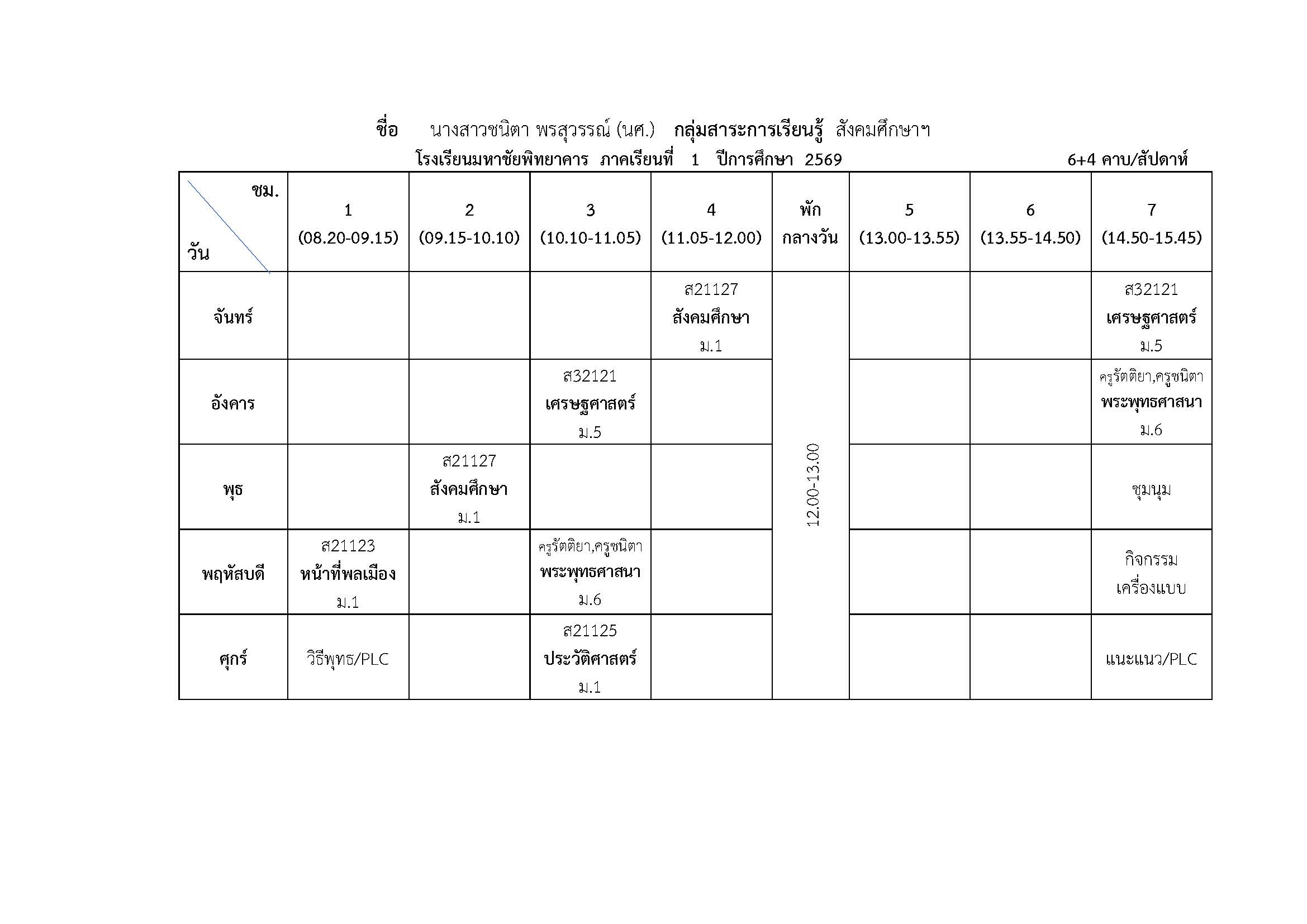 ชื่อ นางสาวชนิตา พรสุวรรณ์ (นศ.) กลุ่มสาระการเรียนรู้ สังคมศึกษาฯ

โรงเรียนมหาชัยพิทยาคาร ภาคเรียนที่ 1 ปีการศึกษา 2569 6+4 คาบ/สัปดาห์

| ชม. วัน | 1 (08.20-09.15) | 2 (09.15-10.10) | 3 (10.10-11.05) | 4 (11.05-12.00) | พัก กลางวัน | 5 (13.00-13.55) | 6 (13.55-14.50) | 7 (14.50-15.45) |
|---|---|---|---|---|---|---|---|---|
| จันทร์ | | | | ส21127 สังคมศึกษา ม.1 | 12.00-13.00 | | | ส32121 เศรษฐศาสตร์ ม.5 |
| อังคาร | | | ส32121 เศรษฐศาสตร์ ม.5 | | | | | ครูรัตติยา,ครูชนิตา พระพุทธศาสนา ม.6 |
| พุธ | | ส21127 สังคมศึกษา ม.1 | | | | | | ชุมนุม |
| พฤหัสบดี | ส21123 หน้าที่พลเมือง ม.1 | | ครูรัตติยา,ครูชนิตา พระพุทธศาสนา ม.6 | | | | | กิจกรรม เครื่องแบบ |
| ศุกร์ | วิธีพุทธ/PLC | | ส21125 ประวัติศาสตร์ ม.1 | | | | | แนะแนว/PLC |